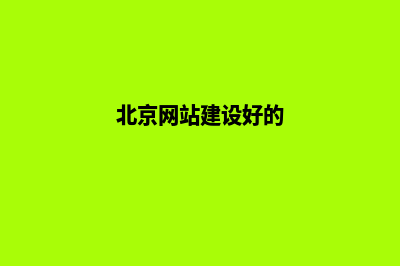 北京网站建设好的